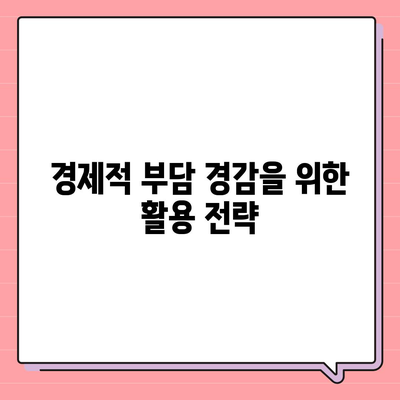 경제적 부담 경감을 위한 활용 전략